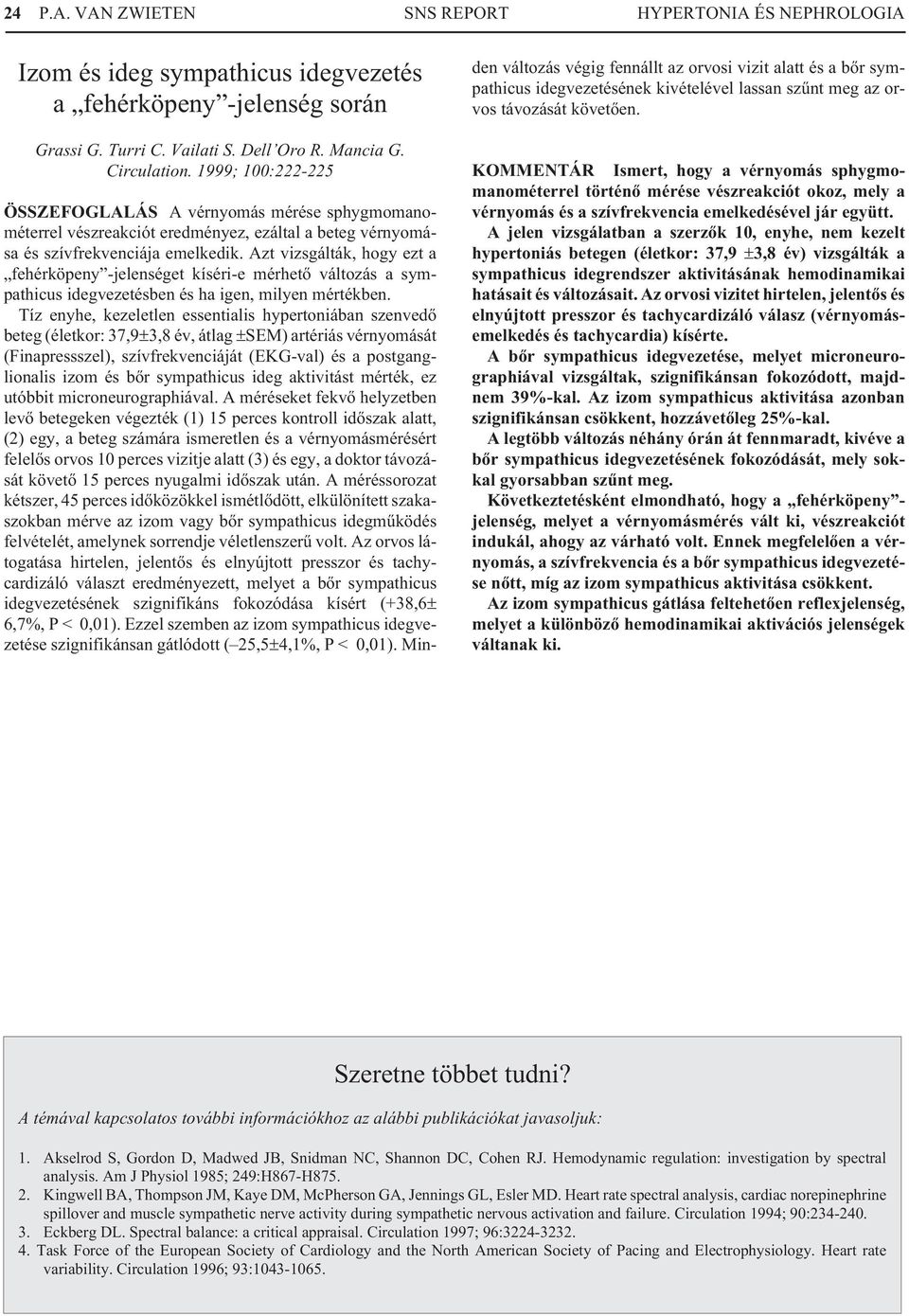 24 P.A. VAN ZWIETEN SNS REPORT HYPERTONIA ÉS NEPHROLOGIA

Izom és ideg sympathicus idegvezetés a „fehérköpeny”-jelenség során

Grassi G. Turri C. Vailati S. Dell’Oro R. Mancia G. Circulation. 1999; 100:222-225

ÖSSZEFOGLALÁS A vérnyomás mérése sphygmomanométerrel vészreakciót eredményez, ezáltal a beteg vérnyomása és szívfrekvenciája emelkedik. Azt vizsgálták, hogy ezt a „fehérköpeny”-jelenséget kíséri-e mérhető változás a sympathicus idegvezetésben és ha igen, milyen mértékben.

Tíz enyhe, kezeletlen essentialis hypertoniában szenvedő beteg (életkor: 37,9±3,8 év, átlag ±SEM) artériás vérnyomását (Finapressszel), szívfrekvenciáját (EKG-val) és a postganglionalis izom és bőr sympathicus ideg aktivitást mérték, ez utóbbit microneurographiával. A méréseket fekvő helyzetben levő betegeken végezték (1) 15 perces kontroll időszak alatt, (2) egy, a beteg számára ismeretlen és a vérnyomásmérésért felelős orvos 10 perces vizitje alatt (3) és egy, a doktor távozását követő 15 perces nyugalmi időszak után. A méréssorozat kétszer, 45 perces időközökkel ismétlődött, elkülönített szakaszokban mérve az izom vagy bőr sympathicus idegműködés felvételét, amelynek sorrendje véletlenszerű volt. Az orvos látogatása hirtelen, jelentős és elnyújtott presszor és tachycardizáló választ eredményezett, melyet a bőr sympathicus idegvezetésének szignifikáns fokozódása kísért (+38,6± 6,7%, P < 0,01). Ezzel szemben az izom sympathicus idegvezetése szignifikánsan gátlódott (–25,5±4,1%, P < 0,01). Minden változás végig fennállt az orvosi vizit alatt és a bőr sympathicus idegvezetésének kivételével lassan szűnt meg az orvos távozását követően.

KOMMENTÁR Ismert, hogy a vérnyomás sphygmomanométerrel történő mérése vészreakciót okoz, mely a vérnyomás és a szívfrekvencia emelkedésével jár együtt.

A jelen vizsgálatban a szerzők 10, enyhe, nem kezelt hypertoniás betegen (életkor: 37,9 ±3,8 év) vizsgálták a sympathicus idegrendszer aktivitásának hemodinamikai hatásait és változásait. Az orvosi vizitet hirtelen, jelentős és elnyújtott presszor és tachycardizáló válasz (vérnyomásemelkedés és tachycardia) kísérte.

A bőr sympathicus idegvezetése, melyet microneurographiával vizsgáltak, szignifikánsan fokozódott, majdnem 39%-kal. Az izom sympathicus aktivitása azonban szignifikánsan csökkent, hozzávetőleg 25%-kal.

A legtöbb változás néhány órán át fennmaradt, kivéve a bőr sympathicus idegvezetésének fokozódását, mely sokkal gyorsabban szűnt meg.

Következtetésként elmondható, hogy a „fehérköpeny”-jelenség, melyet a vérnyomásmérés vált ki, vészreakciót indukál, ahogy az várható volt. Ennek megfelelően a vérnyomás, a szívfrekvencia és a bőr sympathicus idegvezetése nőtt, míg az izom sympathicus aktivitása csökkent.

Az izom sympathicus gátlása feltehetően reflexjelenség, melyet a különböző hemodinamikai aktivációs jelenségek váltanak ki.

Szeretne többet tudni?

A témával kapcsolatos további információkhoz az alábbi publikációkat javasoljuk:

1. Akselrod S, Gordon D, Madwed JB, Snidman NC, Shannon DC, Cohen RJ. Hemodynamic regulation: investigation by spectral analysis. Am J Physiol 1985; 249:H867-H875.
2. Kingwell BA, Thompson JM, Kaye DM, McPherson GA, Jennings GL, Esler MD. Heart rate spectral analysis, cardiac norepinephrine spillover and muscle sympathetic nerve activity during sympathetic nervous activation and failure. Circulation 1994; 90:234-240.
3. Eckberg DL. Spectral balance: a critical appraisal. Circulation 1997; 96:3224-3232.
4. Task Force of the European Society of Cardiology and the North American Society of Pacing and Electrophysiology. Heart rate variability. Circulation 1996; 93:1043-1065.